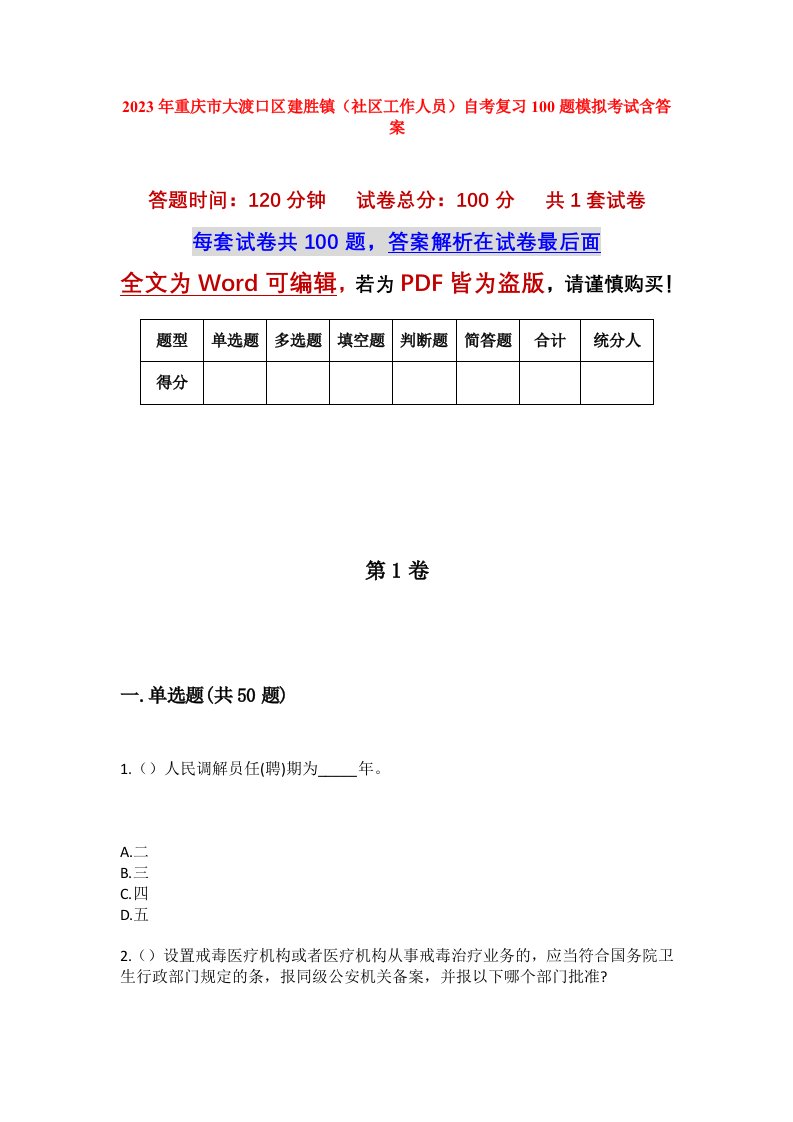 2023年重庆市大渡口区建胜镇（社区工作人员）自考复习100题模拟考试含答案

答题时间：120分钟　试卷总分：100分　共1套试卷

每套试卷共100题，答案解析在试卷最后面

全文为Word可编辑，若为PDF皆为盗版，请谨慎购买！

| 题型 | 单选题 | 多选题 | 填空题 | 判断题 | 简答题 | 合计 | 统分人 |
|---|---|---|---|---|---|---|---|
| 得分 | | | | | | | |

第1卷

一.单选题(共50题)

1.（）人民调解员任(聘)期为_____年。

A.二
B.三
C.四
D.五

2.（）设置戒毒医疗机构或者医疗机构从事戒毒治疗业务的，应当符合国务院卫生行政部门规定的条，报同级公安机关备案，并报以下哪个部门批准?